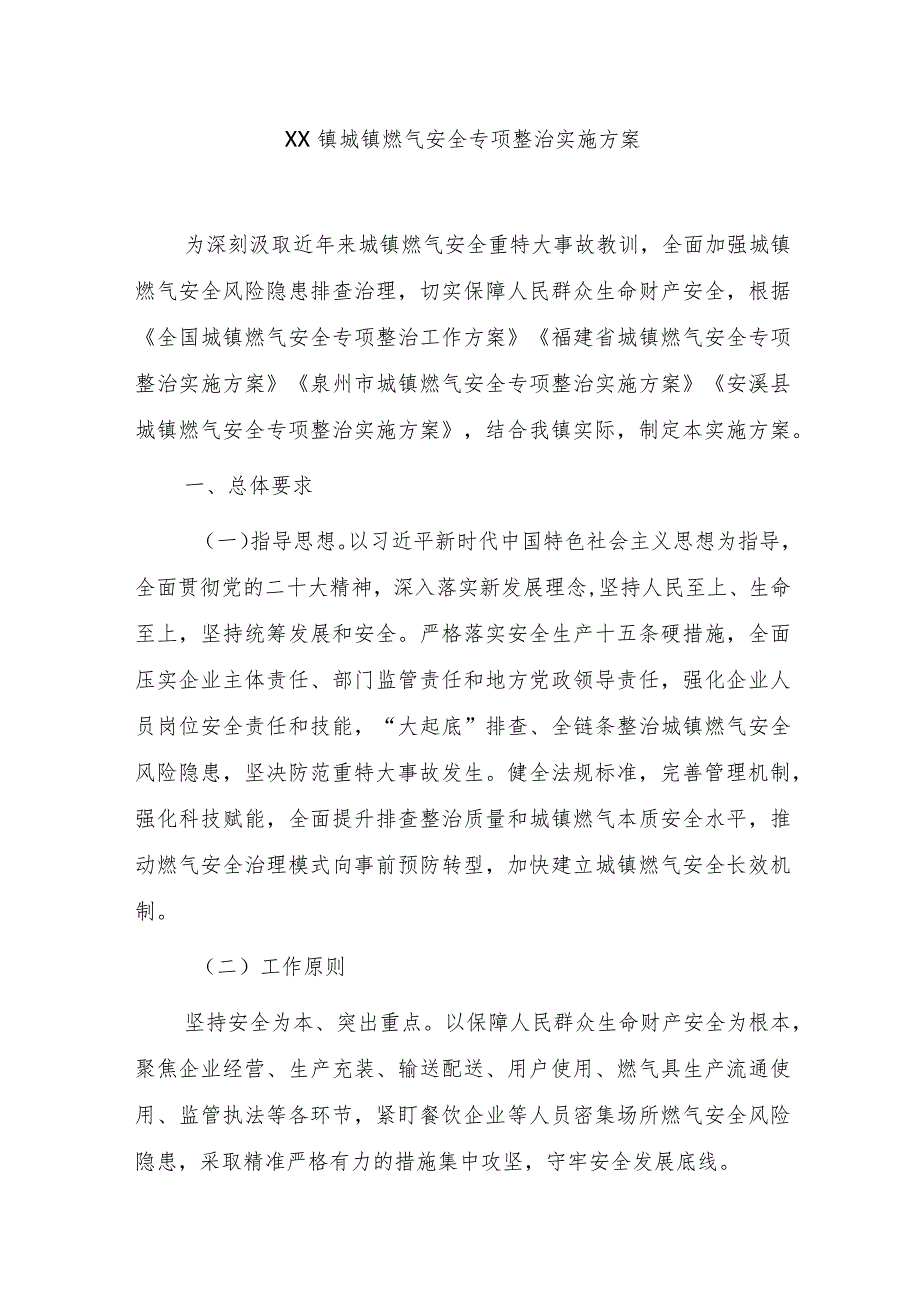 XX镇城镇燃气安全专项整治实施方案

为深刻汲取近年来城镇燃气安全重特大事故教训，全面加强城镇燃气安全风险隐患排查治理，切实保障人民群众生命财产安全，根据《全国城镇燃气安全专项整治工作方案》《福建省城镇燃气安全专项整治实施方案》《泉州市城镇燃气安全专项整治实施方案》《安溪县城镇燃气安全专项整治实施方案》，结合我镇实际，制定本实施方案。

一、总体要求

(一)指导思想。以习近平新时代中国特色社会主义思想为指导，全面贯彻党的二十大精神，深入落实新发展理念,坚持人民至上、生命至上，坚持统筹发展和安全。严格落实安全生产十五条硬措施，全面压实企业主体责任、部门监管责任和地方党政领导责任，强化企业人员岗位安全责任和技能，“大起底”排查、全链条整治城镇燃气安全风险隐患，坚决防范重特大事故发生。健全法规标准，完善管理机制，强化科技赋能，全面提升排查整治质量和城镇燃气本质安全水平，推动燃气安全治理模式向事前预防转型，加快建立城镇燃气安全长效机制。

（二）工作原则

坚持安全为本、突出重点。以保障人民群众生命财产安全为根本，聚焦企业经营、生产充装、输送配送、用户使用、燃气具生产流通使用、监管执法等各环节，紧盯餐饮企业等人员密集场所燃气安全风险隐患，采取精准严格有力的措施集中攻坚，守牢安全发展底线。